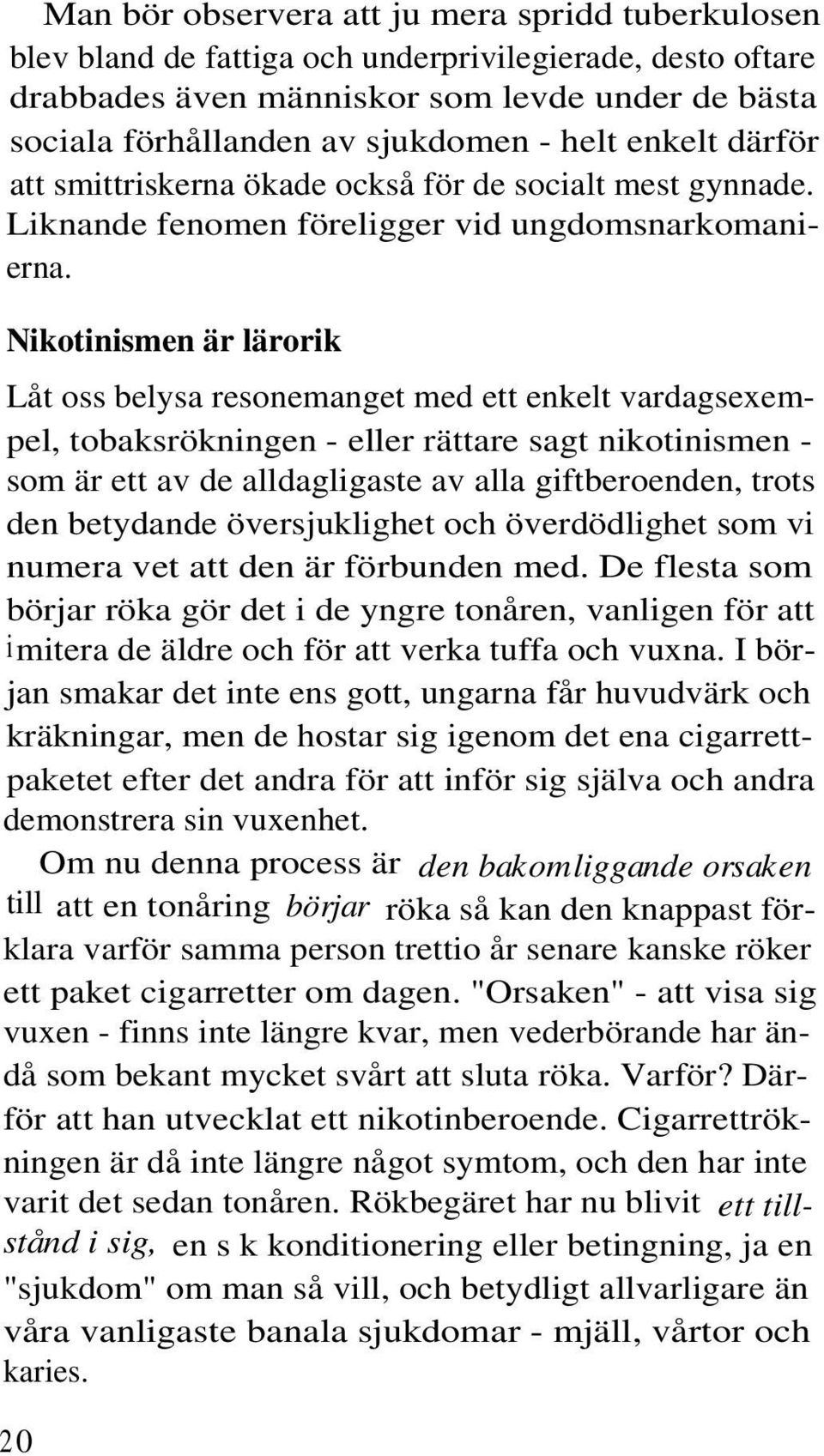 Man bör observera att ju mera spridd tuberkulosen blev bland de fattiga och underprivilegierade, desto oftare drabbades även människor som levde under de bästa sociala förhållanden av sjukdomen - helt enkelt därför att smittriskerna ökade också för de socialt mest gynnade. Liknande fenomen föreligger vid ungdomsnarkomanierna.

Nikotinismen är lärorik

Låt oss belysa resonemanget med ett enkelt vardagsexempel, tobaksrökningen - eller rättare sagt nikotinismen - som är ett av de alldagligaste av alla giftberoenden, trots den betydande översjuklighet och överdödlighet som vi numera vet att den är förbunden med. De flesta som börjar röka gör det i de yngre tonåren, vanligen för att imitera de äldre och för att verka tuffa och vuxna. I början smakar det inte ens gott, ungarna får huvudvärk och kräkningar, men de hostar sig igenom det ena cigarrettpaketet efter det andra för att inför sig själva och andra demonstrera sin vuxenhet.

Om nu denna process är den bakomliggande orsaken till att en tonåring börjar röka så kan den knappast förklara varför samma person trettio år senare kanske röker ett paket cigarretter om dagen. "Orsaken" - att visa sig vuxen - finns inte längre kvar, men vederbörande har ändå som bekant mycket svårt att sluta röka. Varför? Därför att han utvecklat ett nikotinberoende. Cigarrettrökningen är då inte längre något symtom, och den har inte varit det sedan tonåren. Rökbegäret har nu blivit ett tillstånd i sig, en s k konditionering eller betingning, ja en "sjukdom" om man så vill, och betydligt allvarligare än våra vanligaste banala sjukdomar - mjäll, vårtor och karies.

20